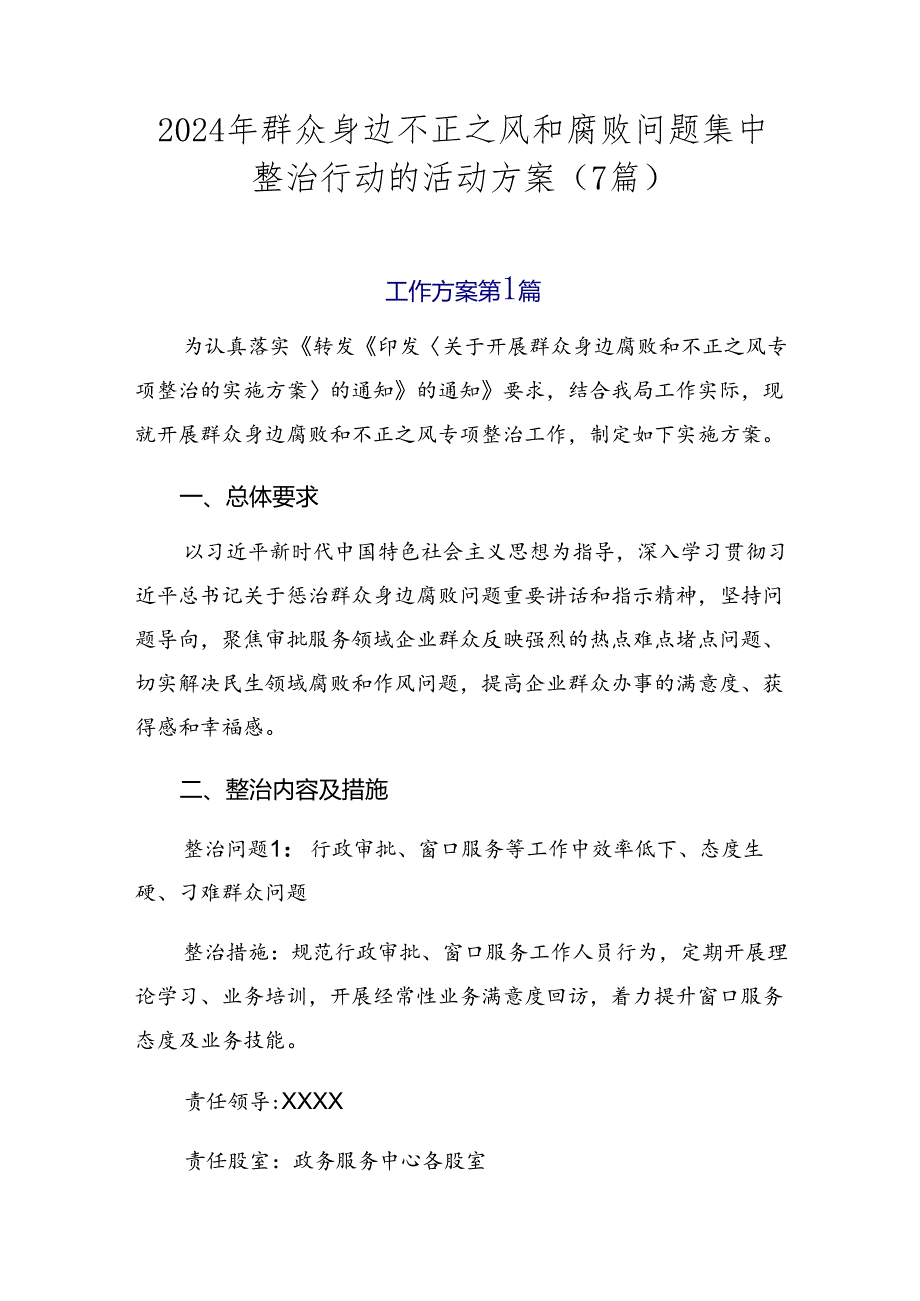 2024年群众身边不正之风和腐败问题集中整治行动的活动方案（7篇）

工作方案第1篇

为认真落实《转发《印发〈关于开展群众身边腐败和不正之风专项整治的实施方案〉的通知》的通知》要求，结合我局工作实际，现就开展群众身边腐败和不正之风专项整治工作，制定如下实施方案。

一、总体要求

以习近平新时代中国特色社会主义思想为指导，深入学习贯彻习近平总书记关于惩治群众身边腐败问题重要讲话和指示精神，坚持问题导向，聚焦审批服务领域企业群众反映强烈的热点难点堵点问题、切实解决民生领域腐败和作风问题，提高企业群众办事的满意度、获得感和幸福感。

二、整治内容及措施

整治问题1：行政审批、窗口服务等工作中效率低下、态度生硬、刁难群众问题

整治措施：规范行政审批、窗口服务工作人员行为，定期开展理论学习、业务培训，开展经常性业务满意度回访，着力提升窗口服务态度及业务技能。

责任领导:XXXX

责任股室：政务服务中心各股室